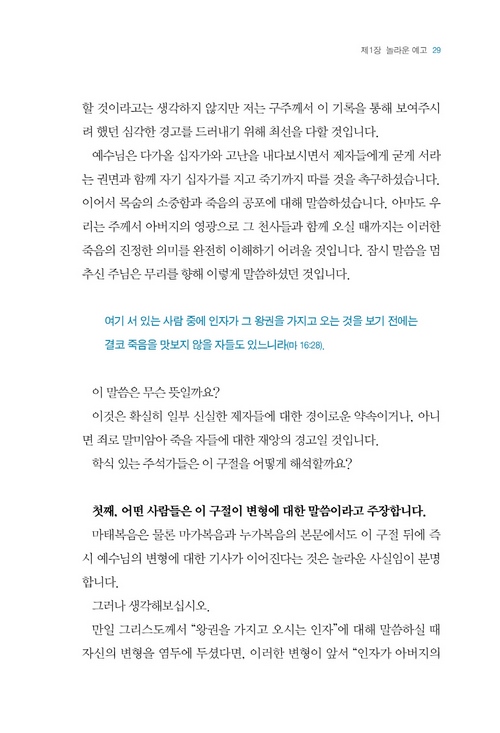 제1장 놀라운 예고 29

할 것이라고는 생각하지 않지만 저는 구주께서 이 기록을 통해 보여주시려 했던 심각한 경고를 드러내기 위해 최선을 다할 것입니다.

예수님은 다가올 십자가와 고난을 내다보시면서 제자들에게 굳게 서라는 권면과 함께 자기 십자가를 지고 죽기까지 따를 것을 촉구하셨습니다. 이어서 목숨의 소중함과 죽음의 공포에 대해 말씀하셨습니다. 아마도 우리는 주께서 아버지의 영광으로 그 천사들과 함께 오실 때까지는 이러한 죽음의 진정한 의미를 완전히 이해하기 어려울 것입니다. 잠시 말씀을 멈추신 주님은 무리를 향해 이렇게 말씀하셨던 것입니다.

여기 서 있는 사람 중에 인자가 그 왕권을 가지고 오는 것을 보기 전에는 결코 죽음을 맛보지 않을 자들도 있느니라(마 16:28).

이 말씀은 무슨 뜻일까요?

이것은 확실히 일부 신실한 제자들에 대한 경이로운 약속이거나, 아니면 죄로 말미암아 죽을 자들에 대한 재앙의 경고일 것입니다.

학식 있는 주석가들은 이 구절을 어떻게 해석할까요?

첫째, 어떤 사람들은 이 구절이 변형에 대한 말씀이라고 주장합니다.

마태복음은 물론 마가복음과 누가복음의 본문에서도 이 구절 뒤에 즉시 예수님의 변형에 대한 기사가 이어진다는 것은 놀라운 사실임이 분명합니다.

그러나 생각해보십시오.

만일 그리스도께서 "왕권을 가지고 오시는 인자"에 대해 말씀하실 때 자신의 변형을 염두에 두셨다면, 이러한 변형이 앞서 "인자가 아버지의